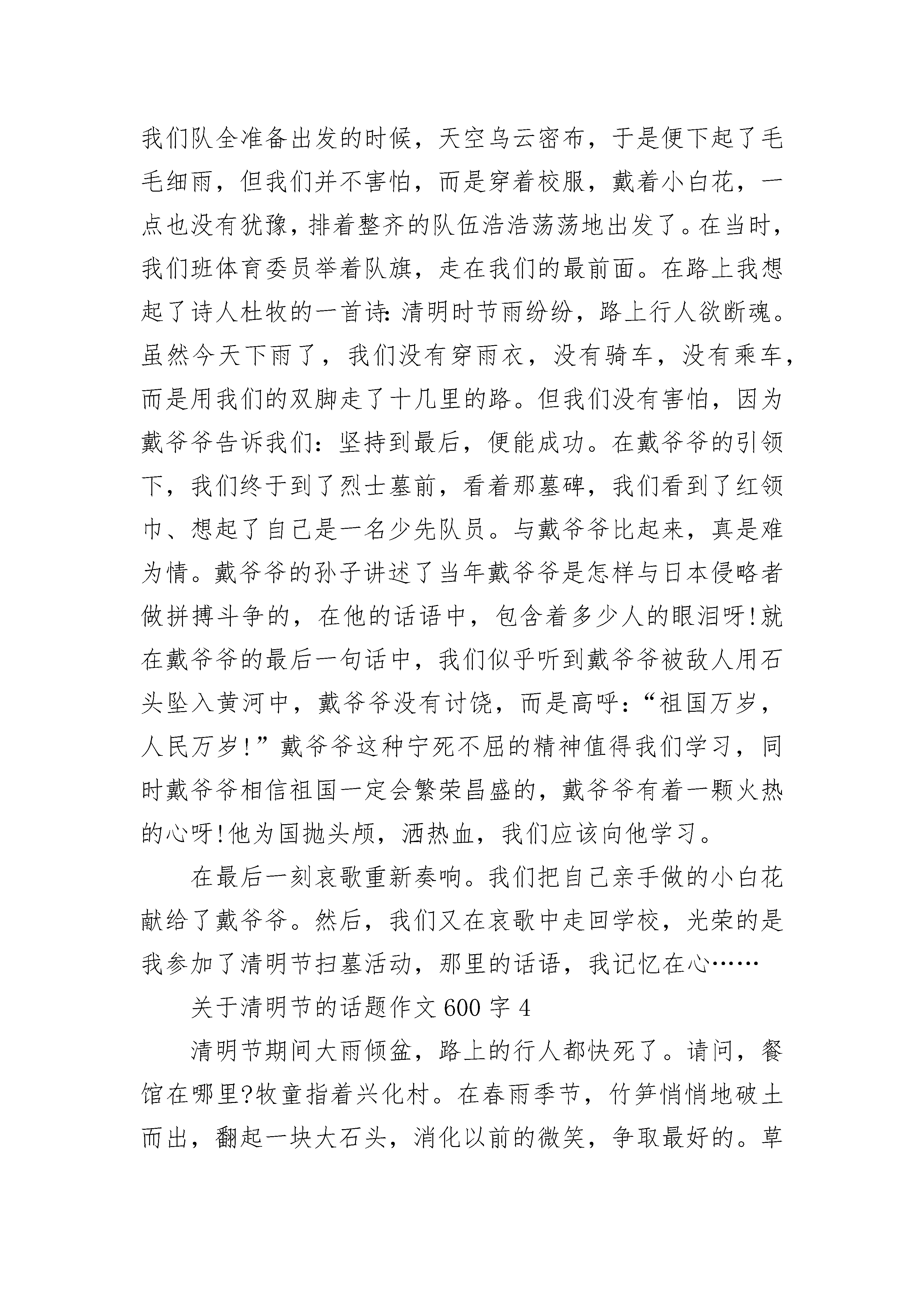 我们队全准备出发的时候，天空乌云密布，于是便下起了毛毛细雨，但我们并不害怕，而是穿着校服，戴着小白花，一点也没有犹豫，排着整齐的队伍浩浩荡荡地出发了。在当时，我们班体育委员举着队旗，走在我们的最前面。在路上我想起了诗人杜牧的一首诗：清明时节雨纷纷，路上行人欲断魂。虽然今天下雨了，我们没有穿雨衣，没有骑车，没有乘车，而是用我们的双脚走了十几里的路。但我们没有害怕，因为戴爷爷告诉我们：坚持到最后，便能成功。在戴爷爷的引领下，我们终于到了烈士墓前，看着那墓碑，我们看到了红领巾、想起了自己是一名少先队员。与戴爷爷比起来，真是难为情。戴爷爷的孙子讲述了当年戴爷爷是怎样与日本侵略者做拼搏斗争的，在他的话语中，包含着多少人的眼泪呀!就在戴爷爷的最后一句话中，我们似乎听到戴爷爷被敌人用石头坠入黄河中，戴爷爷没有讨饶，而是高呼：“祖国万岁，人民万岁!”戴爷爷这种宁死不屈的精神值得我们学习，同时戴爷爷相信祖国一定会繁荣昌盛的，戴爷爷有着一颗火热的心呀!他为国抛头颅，洒热血，我们应该向他学习。

在最后一刻哀歌重新奏响。我们把自己亲手做的小白花献给了戴爷爷。然后，我们又在哀歌中走回学校，光荣的是我参加了清明节扫墓活动，那里的话语，我记忆在心……

关于清明节的话题作文 600 字 4

清明节期间大雨倾盆，路上的行人都快死了。请问，餐馆在哪里?牧童指着兴化村。在春雨季节，竹笋悄悄地破土而出，翻起一块大石头，消化以前的微笑，争取最好的。草